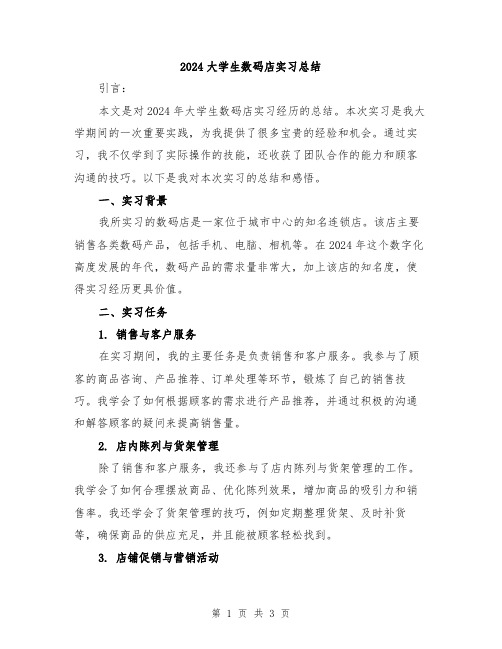 2024大学生数码店实习总结

引言：

本文是对2024年大学生数码店实习经历的总结。本次实习是我大学期间的一次重要实践，为我提供了很多宝贵的经验和机会。通过实习，我不仅学到了实际操作的技能，还收获了团队合作的能力和顾客沟通的技巧。以下是我对本次实习的总结和感悟。

一、实习背景

我所实习的数码店是一家位于城市中心的知名连锁店。该店主要销售各类数码产品，包括手机、电脑、相机等。在2024年这个数字化高度发展的年代，数码产品的需求量非常大，加上该店的知名度，使得实习经历更具价值。

二、实习任务

1. 销售与客户服务

在实习期间，我的主要任务是负责销售和客户服务。我参与了顾客的商品咨询、产品推荐、订单处理等环节，锻炼了自己的销售技巧。我学会了如何根据顾客的需求进行产品推荐，并通过积极的沟通和解答顾客的疑问来提高销售量。

2. 店内陈列与货架管理

除了销售和客户服务，我还参与了店内陈列与货架管理的工作。我学会了如何合理摆放商品、优化陈列效果，增加商品的吸引力和销售率。我还学会了货架管理的技巧，例如定期整理货架、及时补货等，确保商品的供应充足，并且能被顾客轻松找到。

3. 店铺促销与营销活动

第 1 页 共 3 页